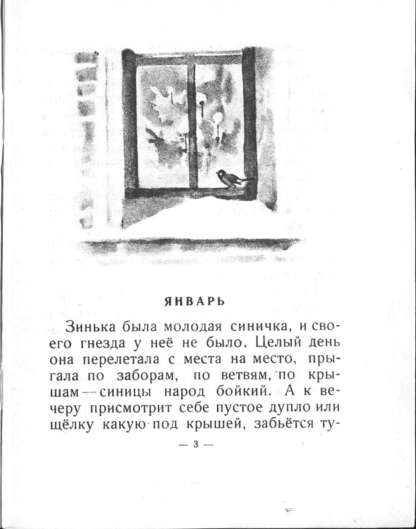 ЯНВАРЬ

Зинька была молодая синичка, и своего гнезда у неё не было. Целый день она перелетала с места на место, прыгала по заборам, по ветвям, по крышам — синицы народ бойкий. А к вечеру присмотрит себе пустое дупло или щёлку какую под крышей, забьётся ту-

— 3 —